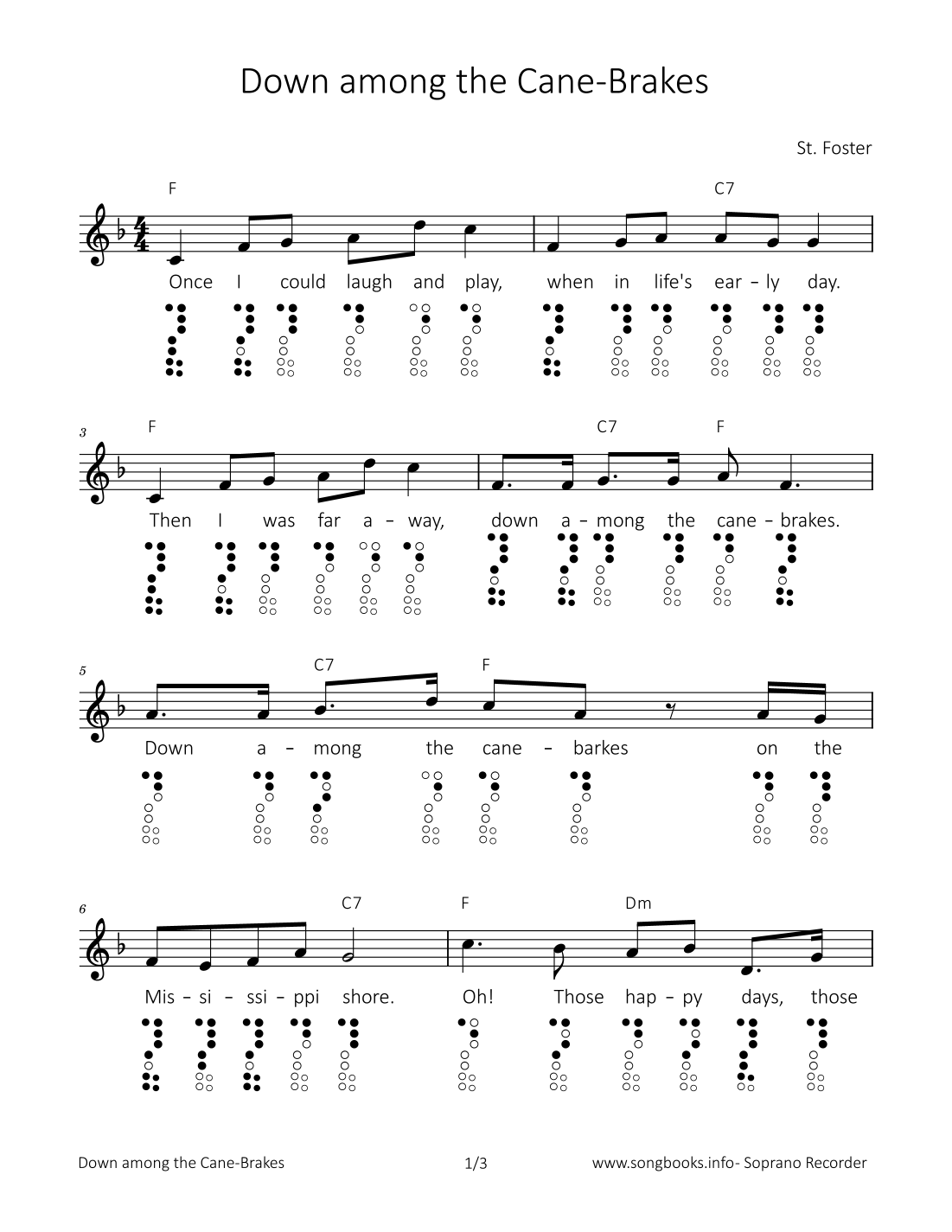 Down among the Cane-Brakes

St. Foster

F C7

Once I could laugh and play, when in life's ear – ly day.

3 F C7 F

Then I was far a – way, down a – mong the cane – brakes.

5 C7 F

Down a – mong the cane – barkes on the

6 C7 F Dm

Mis – si – ssi – ppi shore. Oh! Those hap – py days, those

Down among the Cane-Brakes 1/3 www.songbooks.info- Soprano Recorder